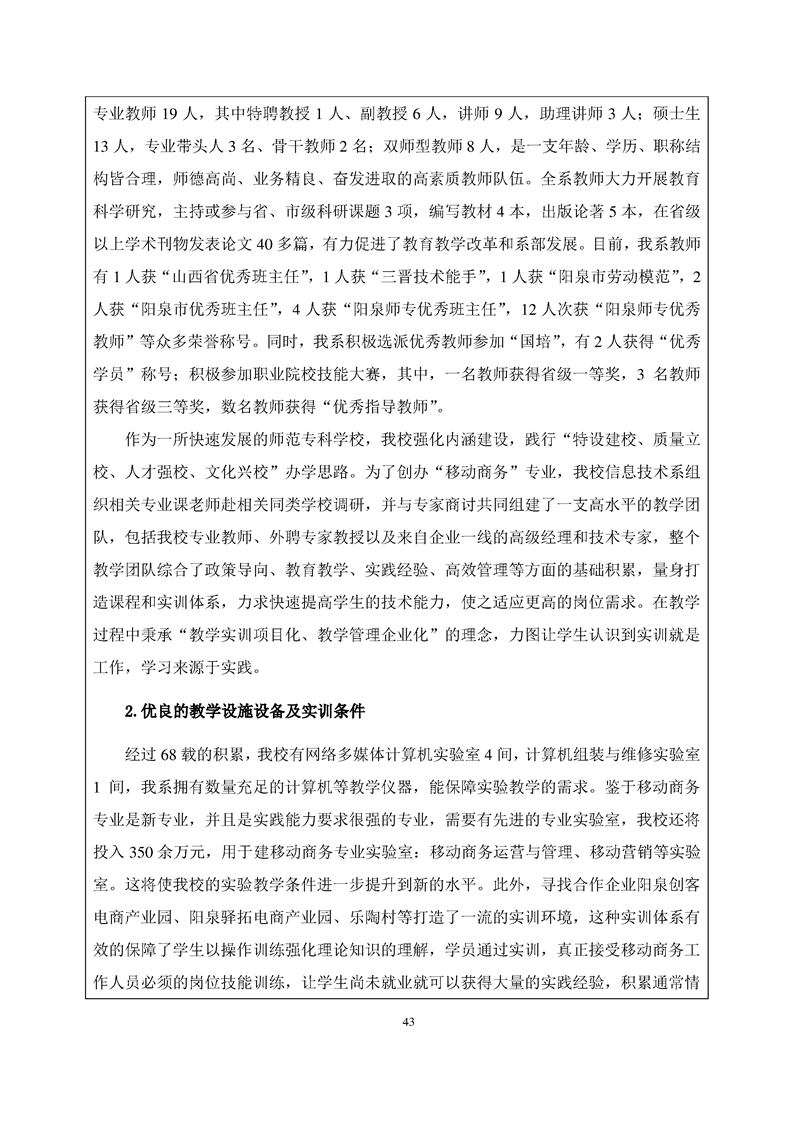 专业教师 19 人，其中特聘教授 1 人、副教授 6 人，讲师 9 人，助理讲师 3 人；硕士生 13 人，专业带头人 3 名、骨干教师 2 名；双师型教师 8 人，是一支年龄、学历、职称结构皆合理，师德高尚、业务精良、奋发进取的高素质教师队伍。全系教师大力开展教育科学研究，主持或参与省、市级科研课题 3 项，编写教材 4 本，出版论著 5 本，在省级以上学术刊物发表论文 40 多篇，有力促进了教育教学改革和系部发展。目前，我系教师有 1 人获“山西省优秀班主任”，1 人获“三晋技术能手”，1 人获“阳泉市劳动模范”，2 人获“阳泉市优秀班主任”，4 人获“阳泉师专优秀班主任”，12 人次获“阳泉师专优秀教师”等众多荣誉称号。同时，我系积极选派优秀教师参加“国培”，有 2 人获得“优秀学员”称号；积极参加职业院校技能大赛，其中，一名教师获得省级一等奖，3 名教师获得省级三等奖，数名教师获得“优秀指导教师”。

作为一所快速发展的师范专科学校，我校强化内涵建设，践行“特设建校、质量立校、人才强校、文化兴校”办学思路。为了创办“移动商务”专业，我校信息技术系组织相关专业课老师赴相关同类学校调研，并与专家商讨共同组建了一支高水平的教学团队，包括我校专业教师、外聘专家教授以及来自企业一线的高级经理和技术专家，整个教学团队综合了政策导向、教育教学、实践经验、高效管理等方面的基础积累，量身打造课程和实训体系，力求快速提高学生的技术能力，使之适应更高的岗位需求。在教学过程中秉承“教学实训项目化、教学管理企业化”的理念，力图让学生认识到实训就是工作，学习来源于实践。

2.优良的教学设施设备及实训条件

经过 68 载的积累，我校有网络多媒体计算机实验室 4 间，计算机组装与维修实验室 1 间，我系拥有数量充足的计算机等教学仪器，能保障实验教学的需求。鉴于移动商务专业是新专业，并且是实践能力要求很强的专业，需要有先进的专业实验室，我校还将投入 350 余万元，用于建移动商务专业实验室：移动商务运营与管理、移动营销等实验室。这将使我校的实验教学条件进一步提升到新的水平。此外，寻找合作企业阳泉创客电商产业园、阳泉驿拓电商产业园、乐陶村等打造了一流的实训环境，这种实训体系有效的保障了学生以操作训练强化理论知识的理解，学员通过实训，真正接受移动商务工作人员必须的岗位技能训练，让学生尚未就业就可以获得大量的实践经验，积累通常情

43